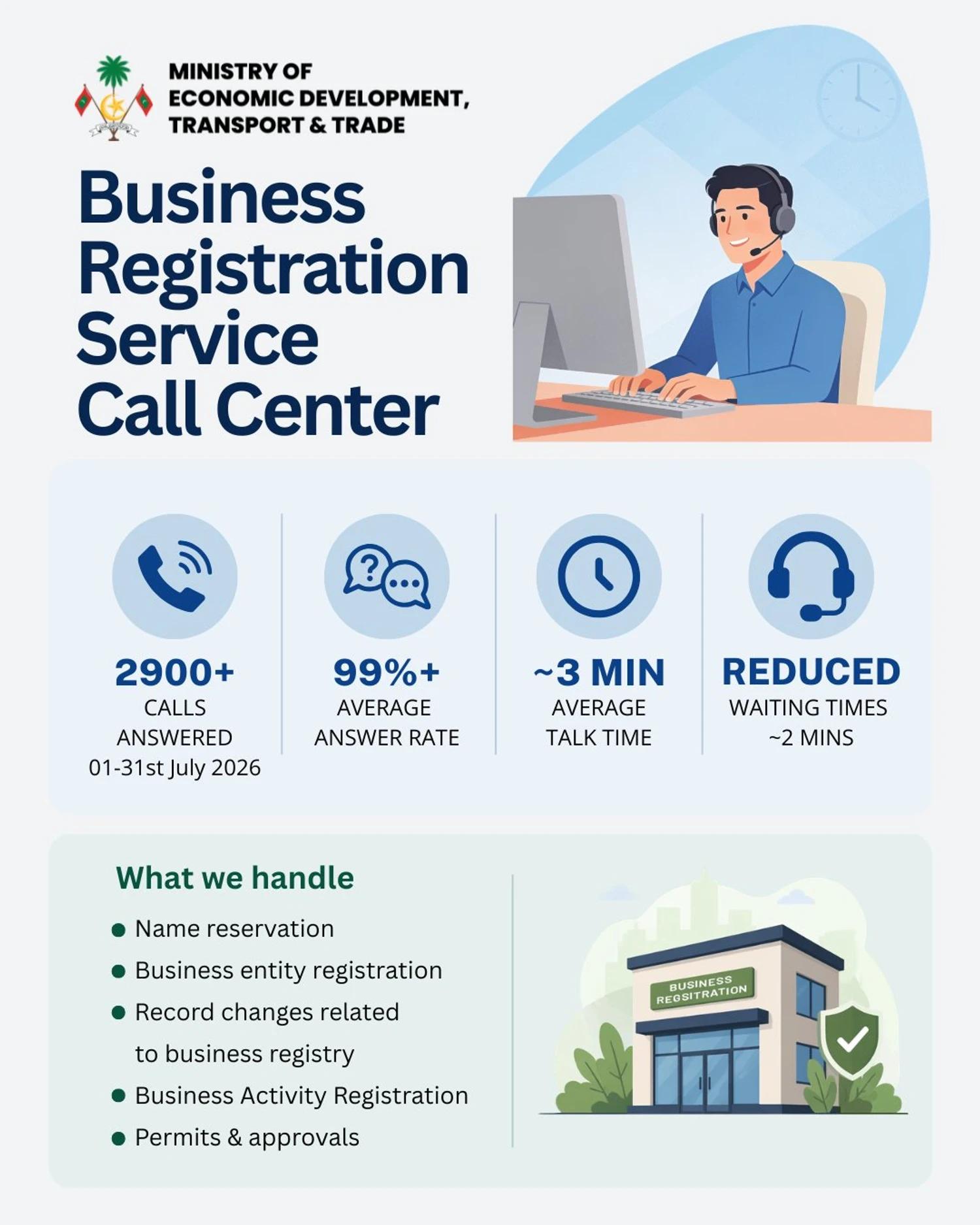 MINISTRY OF
ECONOMIC DEVELOPMENT,
TRANSPORT & TRADE

Business Registration Service Call Center

2900+
CALLS
ANSWERED
01-31st July 2026

99%+
AVERAGE
ANSWER RATE

~3 MIN
AVERAGE
TALK TIME

REDUCED
WAITING TIMES
~2 MINS

What we handle

• Name reservation
• Business entity registration
• Record changes related to business registry
• Business Activity Registration
• Permits & approvals

BUSINESS
REGSITRATION